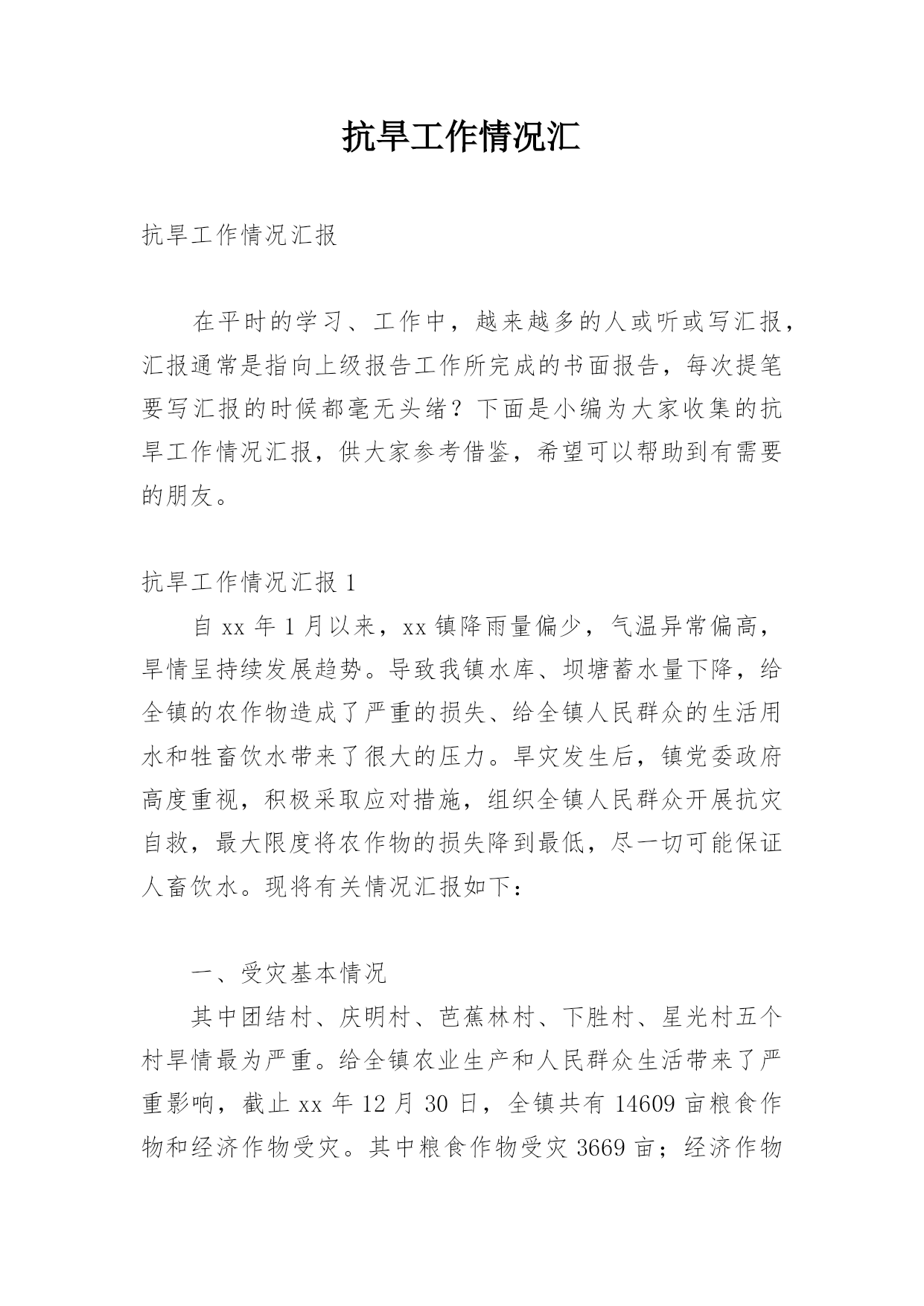 抗旱工作情况汇

抗旱工作情况汇报

在平时的学习、工作中，越来越多的人或听或写汇报，汇报通常是指向上级报告工作所完成的书面报告，每次提笔要写汇报的时候都毫无头绪？下面是小编为大家收集的抗旱工作情况汇报，供大家参考借鉴，希望可以帮助到有需要的朋友。

抗旱工作情况汇报 1

自 xx 年 1 月以来，xx 镇降雨量偏少，气温异常偏高，旱情呈持续发展趋势。导致我镇水库、坝塘蓄水量下降，给全镇的农作物造成了严重的损失、给全镇人民群众的生活用水和牲畜饮水带来了很大的压力。旱灾发生后，镇党委政府高度重视，积极采取应对措施，组织全镇人民群众开展抗灾自救，最大限度将农作物的损失降到最低，尽一切可能保证人畜饮水。现将有关情况汇报如下：

一、受灾基本情况

其中团结村、庆明村、芭蕉林村、下胜村、星光村五个村旱情最为严重。给全镇农业生产和人民群众生活带来了严重影响，截止 xx 年 12 月 30 日，全镇共有 14609 亩粮食作物和经济作物受灾。其中粮食作物受灾 3669 亩；经济作物